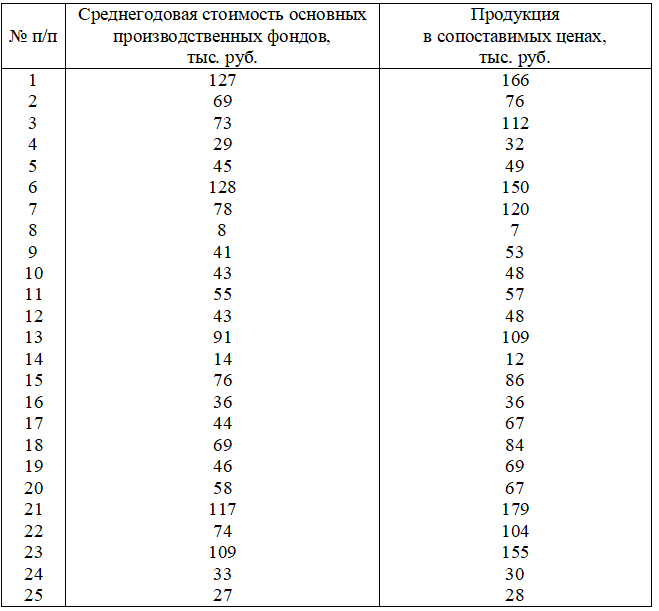 | № п/п | Среднегодовая стоимость основных производственных фондов, тыс. руб. | Продукция в сопоставимых ценах, тыс. руб. |
|---|---|---|
| 1 | 127 | 166 |
| 2 | 69 | 76 |
| 3 | 73 | 112 |
| 4 | 29 | 32 |
| 5 | 45 | 49 |
| 6 | 128 | 150 |
| 7 | 78 | 120 |
| 8 | 8 | 7 |
| 9 | 41 | 53 |
| 10 | 43 | 48 |
| 11 | 55 | 57 |
| 12 | 43 | 48 |
| 13 | 91 | 109 |
| 14 | 14 | 12 |
| 15 | 76 | 86 |
| 16 | 36 | 36 |
| 17 | 44 | 67 |
| 18 | 69 | 84 |
| 19 | 46 | 69 |
| 20 | 58 | 67 |
| 21 | 117 | 179 |
| 22 | 74 | 104 |
| 23 | 109 | 155 |
| 24 | 33 | 30 |
| 25 | 27 | 28 |